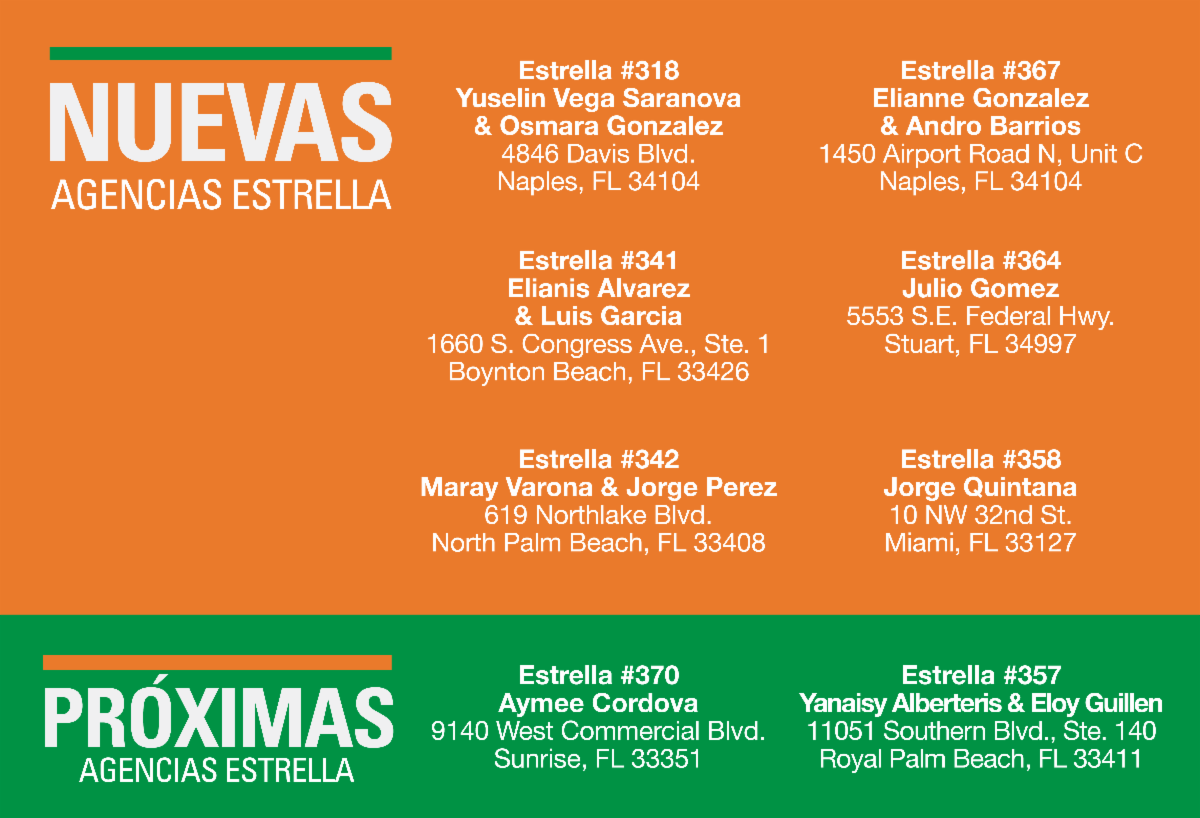 NUEVAS
AGENCIAS ESTRELLA

Estrella #318
Yuselin Vega Saranova
& Osmara Gonzalez
4846 Davis Blvd.
Naples, FL 34104

Estrella #341
Elianis Alvarez
& Luis Garcia
1660 S. Congress Ave., Ste. 1
Boynton Beach, FL 33426

Estrella #342
Maray Varona & Jorge Perez
619 Northlake Blvd.
North Palm Beach, FL 33408

Estrella #367
Elianne Gonzalez
& Andro Barrios
1450 Airport Road N, Unit C
Naples, FL 34104

Estrella #364
Julio Gomez
5553 S.E. Federal Hwy.
Stuart, FL 34997

Estrella #358
Jorge Quintana
10 NW 32nd St.
Miami, FL 33127

PRÓXIMAS
AGENCIAS ESTRELLA

Estrella #370
Aymee Cordova
9140 West Commercial Blvd.
Sunrise, FL 33351

Estrella #357
Yanaisy Alberteris & Eloy Guillen
11051 Southern Blvd., Ste. 140
Royal Palm Beach, FL 33411